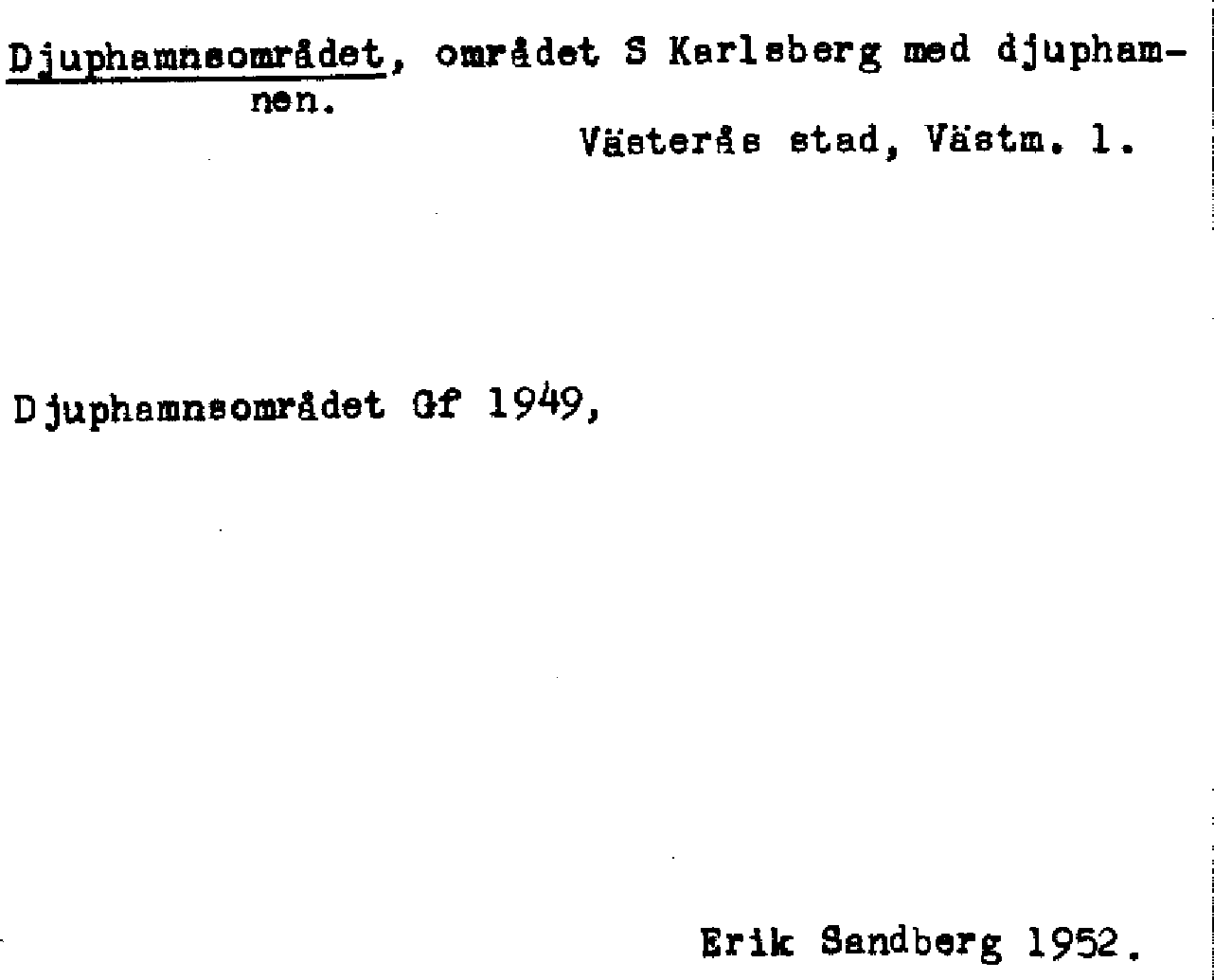 Djuphamnsområdet, området S Karlsberg med djuphamnen.

Västerås stad, Västm. l.

Djuphamnsområdet Gf 1949,

Erik Sandberg 1952.